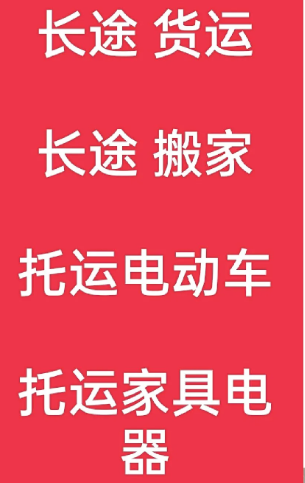 长途 货运

长途 搬家

托运电动车

托运家具电器